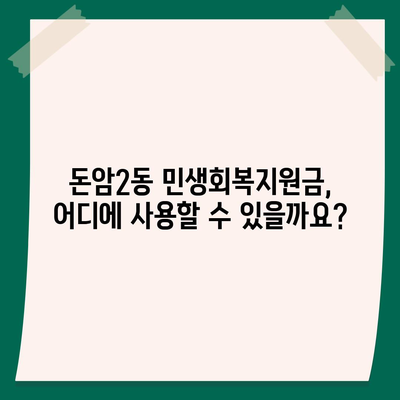 돈암2동 민생회복지원금,
어디에 사용할 수 있을까요?